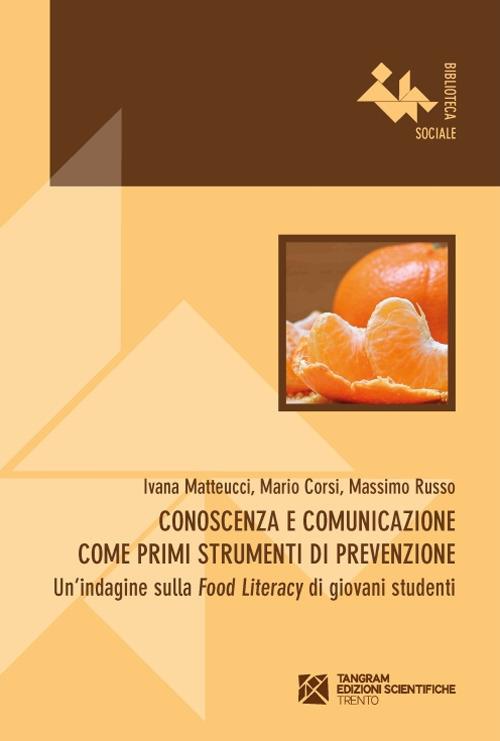 BIBLIOTECA
SOCIALE

Ivana Matteucci, Mario Corsi, Massimo Russo

CONOSCENZA E COMUNICAZIONE
COME PRIMI STRUMENTI DI PREVENZIONE

Un'indagine sulla Food Literacy di giovani studenti

TANGRAM
EDIZIONI SCIENTIFICHE
TRENTO